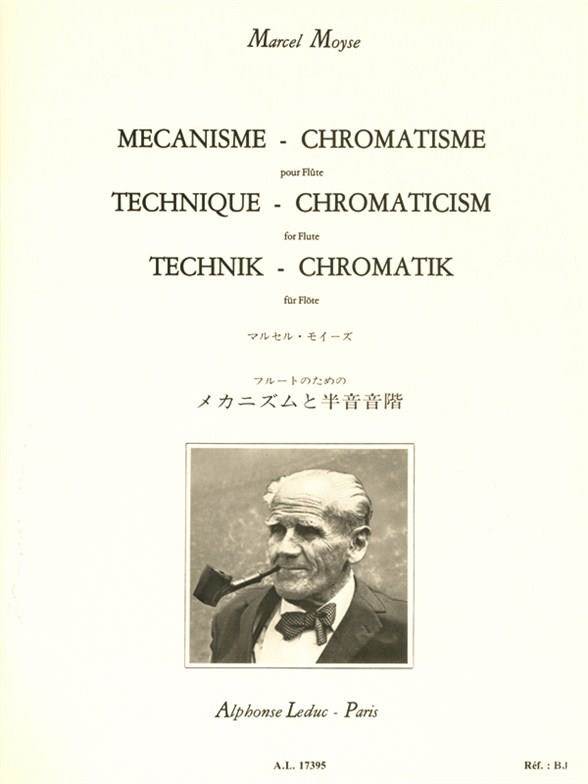 Marcel Moyse

MECANISME - CHROMATISME

pour Flûte

TECHNIQUE - CHROMATICISM

for Flute

TECHNIK - CHROMATIK

für Flöte

マルセル・モイーズ

フルートのための

メカニズムと半音音階

Alphonse Leduc - Paris

A.L. 17395

Réf. : BJ